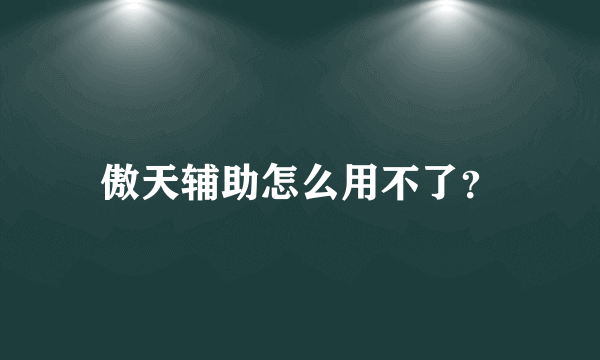 傲天辅助怎么用不了?